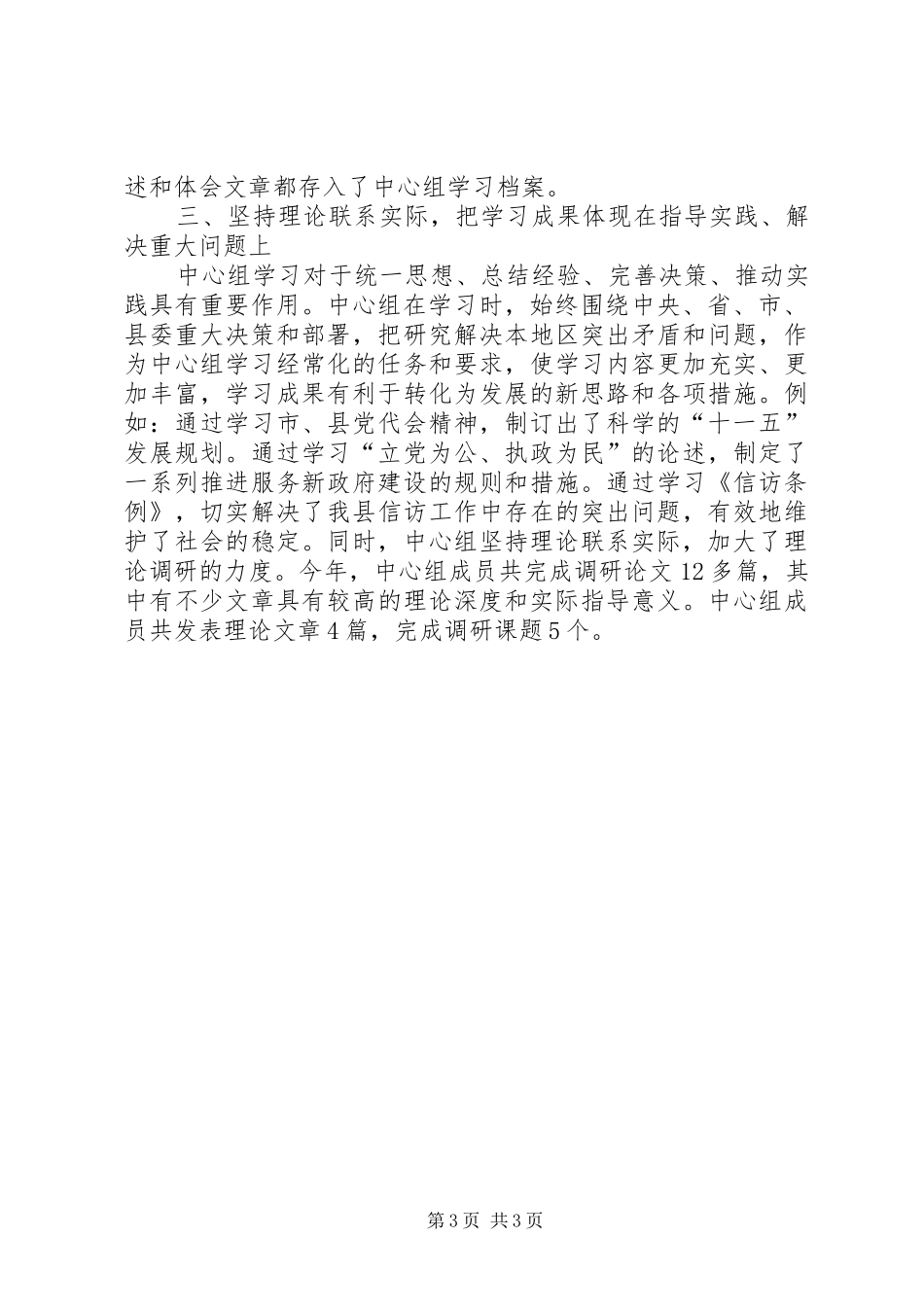 述和体会文章都存入了中心组学习档案。

三、坚持理论联系实际，把学习成果体现在指导实践、解决重大问题上

中心组学习对于统一思想、总结经验、完善决策、推动实践具有重要作用。中心组在学习时，始终围绕中央、省、市、县委重大决策和部署，把研究解决本地区突出矛盾和问题，作为中心组学习经常化的任务和要求，使学习内容更加充实、更加丰富，学习成果有利于转化为发展的新思路和各项措施。例如：通过学习市、县党代会精神，制订出了科学的“十一五”发展规划。通过学习“立党为公、执政为民”的论述，制定了一系列推进服务新政府建设的规则和措施。通过学习《信访条例》，切实解决了我县信访工作中存在的突出问题，有效地维护了社会的稳定。同时，中心组坚持理论联系实际，加大了理论调研的力度。今年，中心组成员共完成调研论文 12 多篇，其中有不少文章具有较高的理论深度和实际指导意义。中心组成员共发表理论文章 4 篇，完成调研课题 5 个。

第 3 页 共 3 页